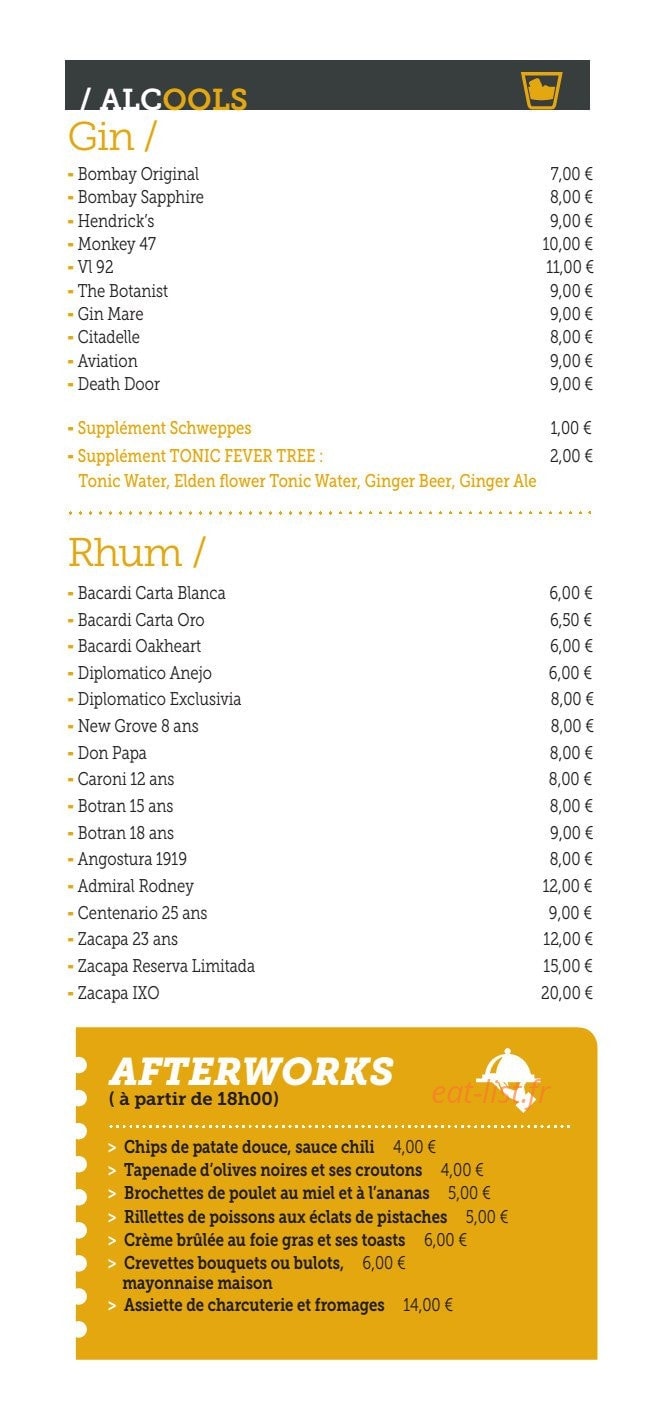 / ALCOOLS

Gin /

- Bombay Original 7,00 €
- Bombay Sapphire 8,00 €
- Hendrick's 9,00 €
- Monkey 47 10,00 €
- Vl 92 11,00 €
- The Botanist 9,00 €
- Gin Mare 9,00 €
- Citadelle 8,00 €
- Aviation 9,00 €
- Death Door 9,00 €

- Supplément Schweppes 1,00 €
- Supplément TONIC FEVER TREE : 2,00 €
Tonic Water, Elden flower Tonic Water, Ginger Beer, Ginger Ale

Rhum /

- Bacardi Carta Blanca 6,00 €
- Bacardi Carta Oro 6,50 €
- Bacardi Oakheart 6,00 €
- Diplomatico Anejo 6,00 €
- Diplomatico Exclusivia 8,00 €
- New Grove 8 ans 8,00 €
- Don Papa 8,00 €
- Caroni 12 ans 8,00 €
- Botran 15 ans 8,00 €
- Botran 18 ans 9,00 €
- Angostura 1919 8,00 €
- Admiral Rodney 12,00 €
- Centenario 25 ans 9,00 €
- Zacapa 23 ans 12,00 €
- Zacapa Reserva Limitada 15,00 €
- Zacapa IXO 20,00 €

AFTERWORKS
( à partir de 18h00)

> Chips de patate douce, sauce chili 4,00 €
> Tapenade d'olives noires et ses croutons 4,00 €
> Brochettes de poulet au miel et à l'ananas 5,00 €
> Rillettes de poissons aux éclats de pistaches 5,00 €
> Crème brûlée au foie gras et ses toasts 6,00 €
> Crevettes bouquets ou bulots, 6,00 €
mayonnaise maison
> Assiette de charcuterie et fromages 14,00 €

eat-list.fr